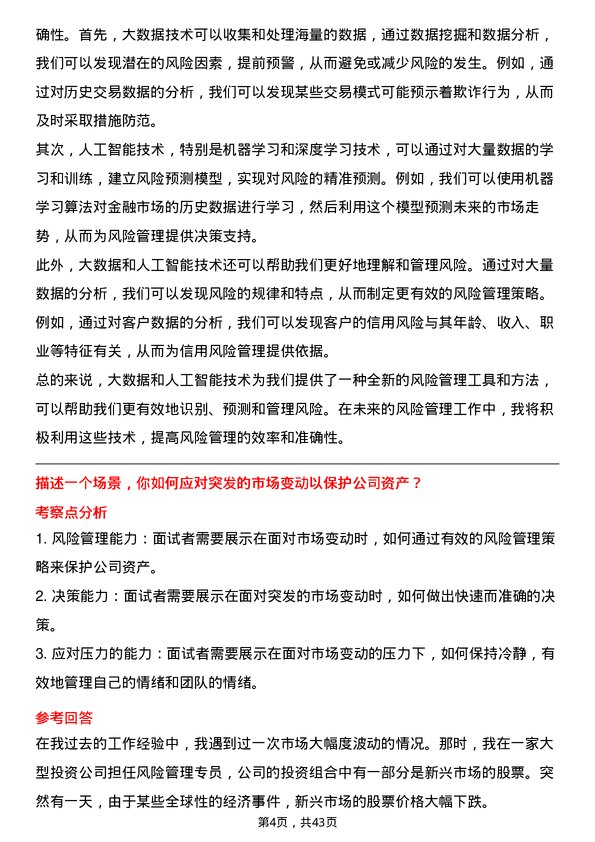 确性。首先，大数据技术可以收集和处理海量的数据，通过数据挖掘和数据分析，我们可以发现潜在的风险因素，提前预警，从而避免或减少风险的发生。例如，通过对历史交易数据的分析，我们可以发现某些交易模式可能预示着欺诈行为，从而及时采取措施防范。

其次，人工智能技术，特别是机器学习和深度学习技术，可以通过对大量数据的学习和训练，建立风险预测模型，实现对风险的精准预测。例如，我们可以使用机器学习算法对金融市场的历史数据进行学习，然后利用这个模型预测未来的市场走势，从而为风险管理提供决策支持。

此外，大数据和人工智能技术还可以帮助我们更好地理解和管理风险。通过对大量数据的分析，我们可以发现风险的规律和特点，从而制定更有效的风险管理策略。例如，通过对客户数据的分析，我们可以发现客户的信用风险与其年龄、收入、职业等特征有关，从而为信用风险管理提供依据。

总的来说，大数据和人工智能技术为我们提供了一种全新的风险管理工具和方法，可以帮助我们更有效地识别、预测和管理风险。在未来的风险管理工作中，我将积极利用这些技术，提高风险管理的效率和准确性。

描述一个场景，你如何应对突发的市场变动以保护公司资产？

考察点分析

1. 风险管理能力：面试者需要展示在面对市场变动时，如何通过有效的风险管理策略来保护公司资产。

2. 决策能力：面试者需要展示在面对突发的市场变动时，如何做出快速而准确的决策。

3. 应对压力的能力：面试者需要展示在面对市场变动的压力下，如何保持冷静，有效地管理自己的情绪和团队的情绪。

参考回答

在我过去的工作经验中，我遇到过一次市场大幅度波动的情况。那时，我在一家大型投资公司担任风险管理专员，公司的投资组合中有一部分是新兴市场的股票。突然有一天，由于某些全球性的经济事件，新兴市场的股票价格大幅下跌。

第4页，共43页